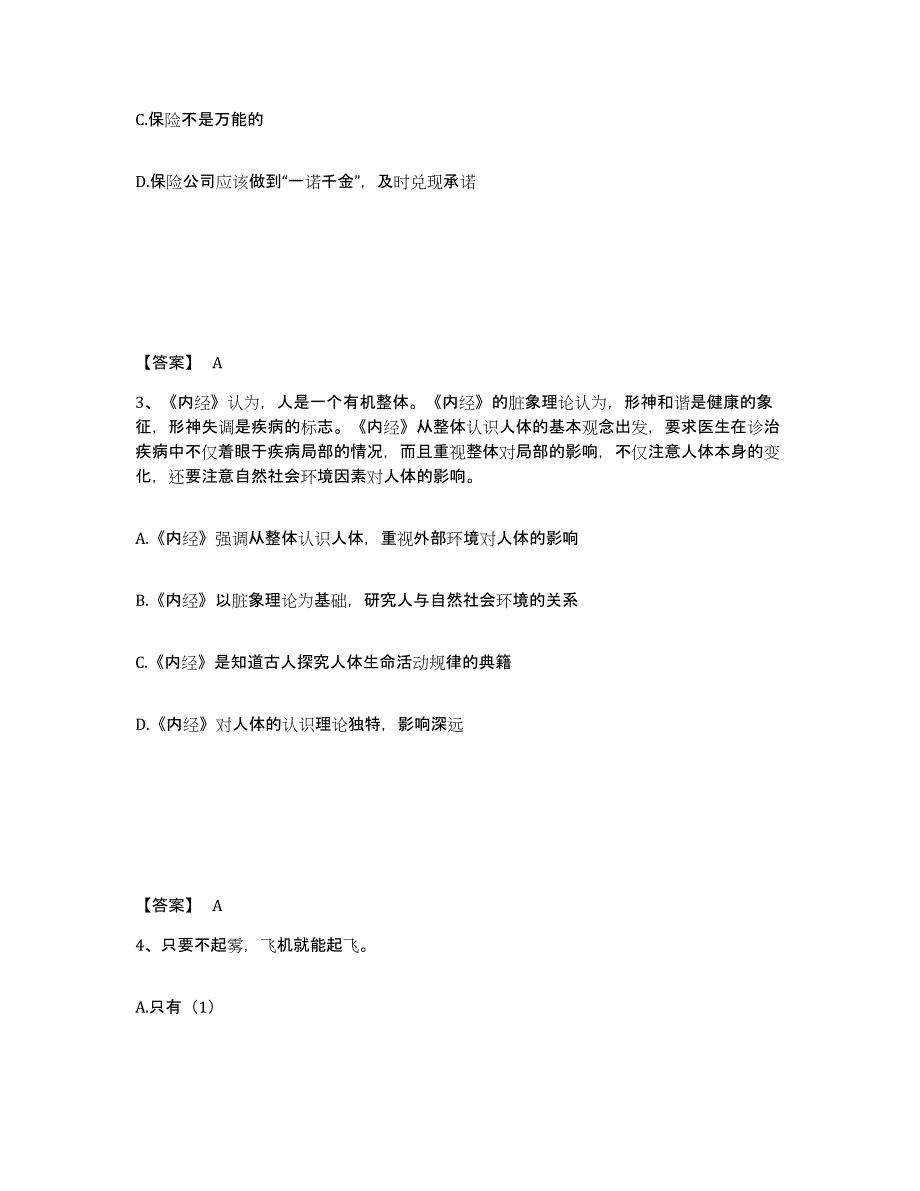 C.保险不是万能的

D.保险公司应该做到“一诺千金”，及时兑现承诺

【答案】 A

3、《内经》认为，人是一个有机整体。《内经》的脏象理论认为，形神和谐是健康的象征，形神失调是疾病的标志。《内经》从整体认识人体的基本观念出发，要求医生在诊治疾病中不仅着眼于疾病局部的情况，而且重视整体对局部的影响，不仅注意人体本身的变化，还要注意自然社会环境因素对人体的影响。

A.《内经》强调从整体认识人体，重视外部环境对人体的影响

B.《内经》以脏象理论为基础，研究人与自然社会环境的关系

C.《内经》是知道古人探究人体生命活动规律的典籍

D.《内经》对人体的认识理论独特，影响深远

【答案】 A

4、只要不起雾，飞机就能起飞。

A.只有（1）